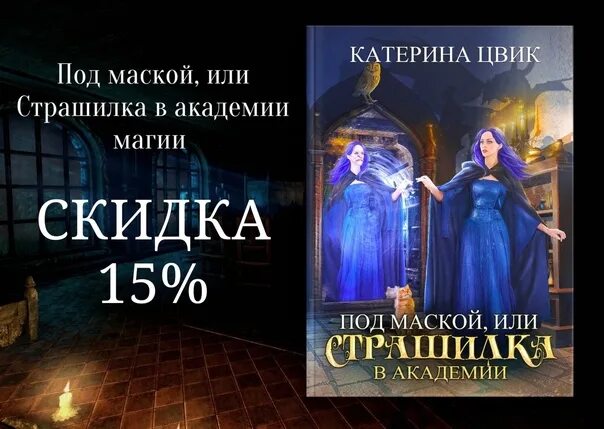 Под маской, или Страшилка в академии магии

СКИДКА 15%

КАТЕРИНА ЦВИК

ПОД МАСКОЙ, ИЛИ СТРАШИЛКА В АКАДЕМИИ